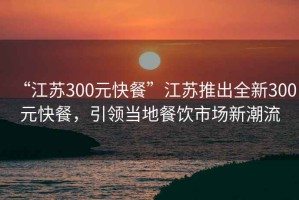 “江苏300元快餐”江苏推出全新300元快餐，引领当地餐饮市场新潮流